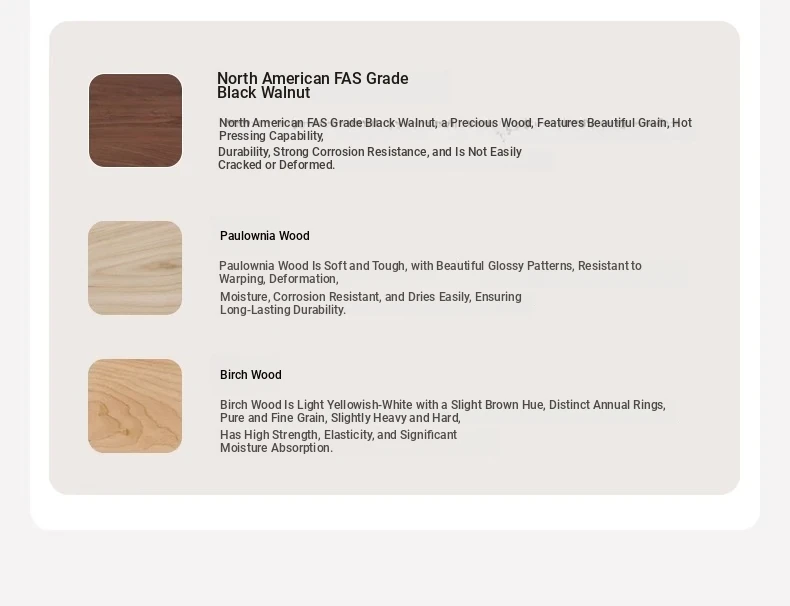 North American FAS Grade Black Walnut

North American FAS Grade Black Walnut, a Precious Wood, Features Beautiful Grain, Hot Pressing Capability,
Durability, Strong Corrosion Resistance, and Is Not Easily Cracked or Deformed.

Paulownia Wood

Paulownia Wood Is Soft and Tough, with Beautiful Glossy Patterns, Resistant to Warping, Deformation,
Moisture, Corrosion Resistant, and Dries Easily, Ensuring Long-Lasting Durability.

Birch Wood

Birch Wood Is Light Yellowish-White with a Slight Brown Hue, Distinct Annual Rings, Pure and Fine Grain, Slightly Heavy and Hard,
Has High Strength, Elasticity, and Significant Moisture Absorption.